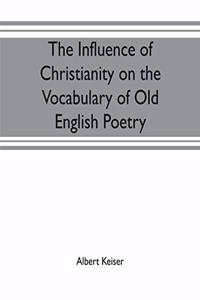 The Influence of Christianity on the Vocabulary of Old English Poetry

Albert Keiser